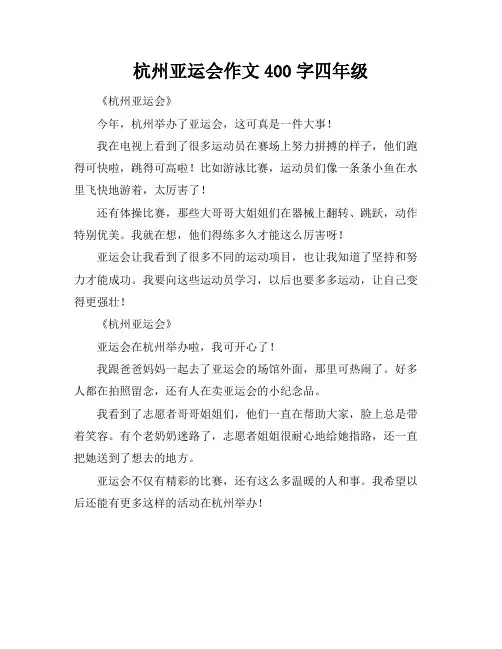 杭州亚运会作文 400 字四年级

《杭州亚运会》

今年，杭州举办了亚运会，这可真是一件大事！

我在电视上看到了很多运动员在赛场上努力拼搏的样子，他们跑得可快啦，跳得可高啦！比如游泳比赛，运动员们像一条条小鱼在水里飞快地游着，太厉害了！

还有体操比赛，那些大哥哥大姐姐们在器械上翻转、跳跃，动作特别优美。我就在想，他们得练多久才能这么厉害呀！

亚运会让我看到了很多不同的运动项目，也让我知道了坚持和努力才能成功。我要向这些运动员学习，以后也要多多运动，让自己变得更强壮！

《杭州亚运会》

亚运会在杭州举办啦，我可开心了！

我跟爸爸妈妈一起去了亚运会的场馆外面，那里可热闹了。好多人都在拍照留念，还有人在卖亚运会的小纪念品。

我看到了志愿者哥哥姐姐们，他们一直在帮助大家，脸上总是带着笑容。有个老奶奶迷路了，志愿者姐姐很耐心地给她指路，还一直把她送到了想去的地方。

亚运会不仅有精彩的比赛，还有这么多温暖的人和事。我希望以后还能有更多这样的活动在杭州举办！